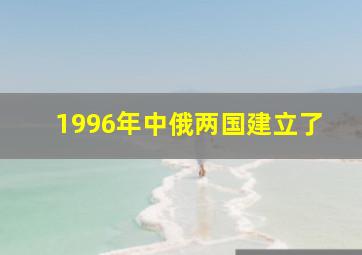 1996年中俄两国建立了